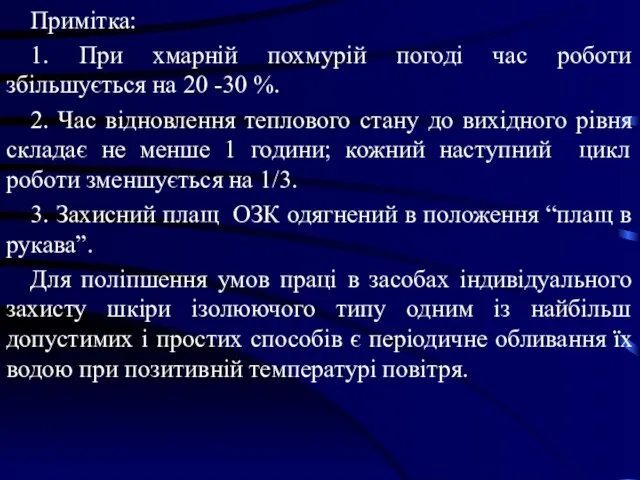 Примітка:

1. При хмарній похмурій погоді час роботи збільшується на 20 -30 %.

2. Час відновлення теплового стану до вихідного рівня складає не менше 1 години; кожний наступний цикл роботи зменшується на 1/3.

3. Захисний плащ ОЗК одягнений в положення “плащ в рукава”.

Для поліпшення умов праці в засобах індивідуального захисту шкіри ізолюючого типу одним із найбільш допустимих і простих способів є періодичне обливання їх водою при позитивній температурі повітря.